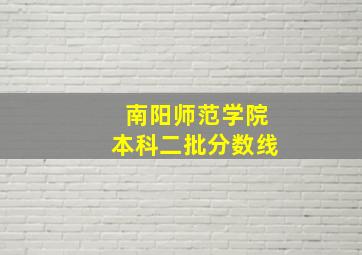 南阳师范学院
本科二批分数线